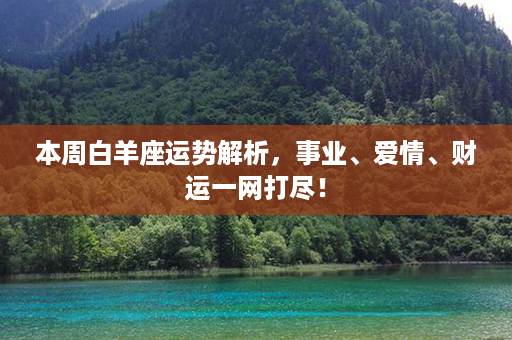 本周白羊座运势解析，事业、爱情、财运一网打尽！